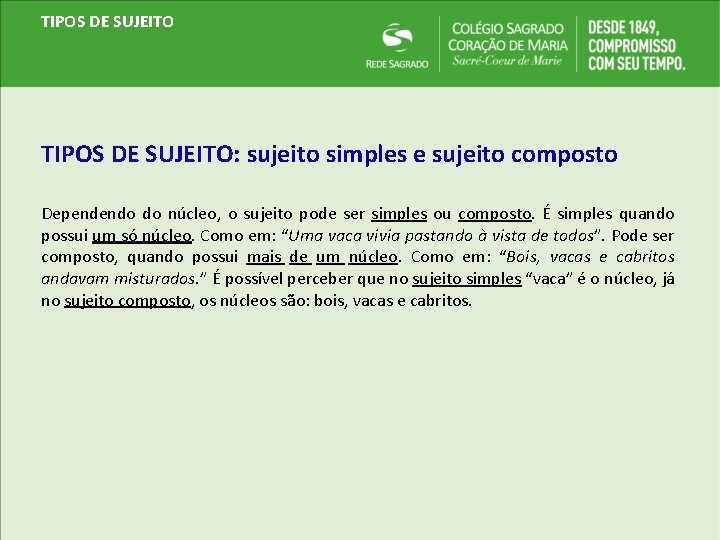 TIPOS DE SUJEITO

REDE SAGRADO

COLÉGIO SAGRADO
CORAÇÃO DE MARIA
Sacré-Coeur de Marie

DESDE 1849,
COMPROMISSO
COM SEU TEMPO.

TIPOS DE SUJEITO: sujeito simples e sujeito composto

Dependendo do núcleo, o sujeito pode ser simples ou composto. É simples quando possui um só núcleo. Como em: "Uma vaca vivia pastando à vista de todos". Pode ser composto, quando possui mais de um núcleo. Como em: "Bois, vacas e cabritos andavam misturados." É possível perceber que no sujeito simples "vaca" é o núcleo, já no sujeito composto, os núcleos são: bois, vacas e cabritos.